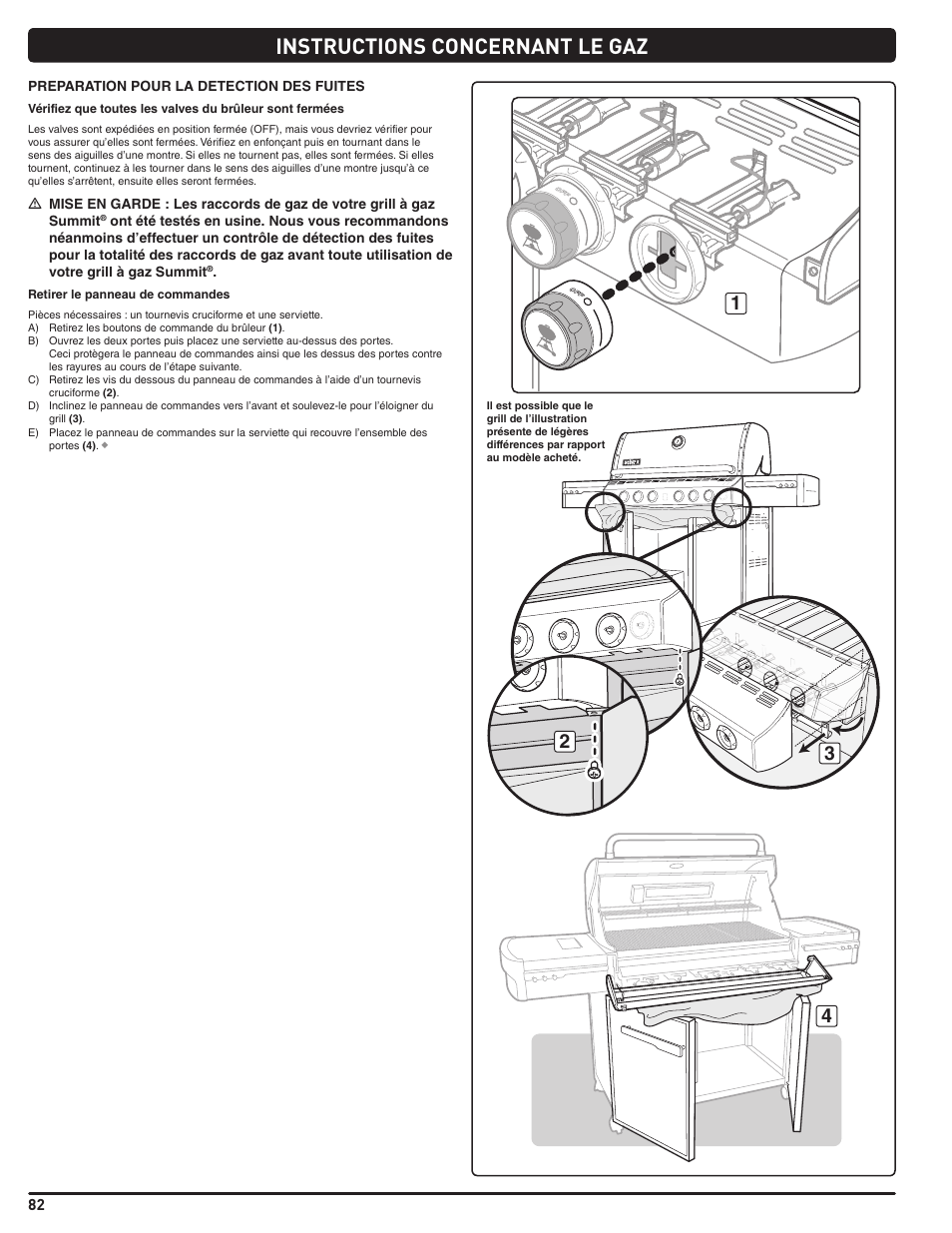 INSTRUCTIONS CONCERNANT LE GAZ

PREPARATION POUR LA DETECTION DES FUITES

Vérifiez que toutes les valves du brûleur sont fermées

Les valves sont expédiées en position fermée (OFF), mais vous devriez vérifier pour vous assurer qu'elles sont fermées. Vérifiez en enfonçant puis en tournant dans le sens des aiguilles d'une montre. Si elles ne tournent pas, elles sont fermées. Si elles tournent, continuez à les tourner dans le sens des aiguilles d'une montre jusqu'à ce qu'elles s'arrêtent, ensuite elles seront fermées.

⚠ MISE EN GARDE : Les raccords de gaz de votre grill à gaz Summit® ont été testés en usine. Nous vous recommandons néanmoins d'effectuer un contrôle de détection des fuites pour la totalité des raccords de gaz avant toute utilisation de votre grill à gaz Summit®.

Retirer le panneau de commandes

Pièces nécessaires : un tournevis cruciforme et une serviette.
A) Retirez les boutons de commande du brûleur (1).
B) Ouvrez les deux portes puis placez une serviette au-dessus des portes. Ceci protègera le panneau de commandes ainsi que les dessus des portes contre les rayures au cours de l'étape suivante.
C) Retirez les vis du dessous du panneau de commandes à l'aide d'un tournevis cruciforme (2).
D) Inclinez le panneau de commandes vers l'avant et soulevez-le pour l'éloigner du grill (3).
E) Placez le panneau de commandes sur la serviette qui recouvre l'ensemble des portes (4). ◆

1

Il est possible que le grill de l'illustration présente de légères différences par rapport au modèle acheté.

2

3

4

82